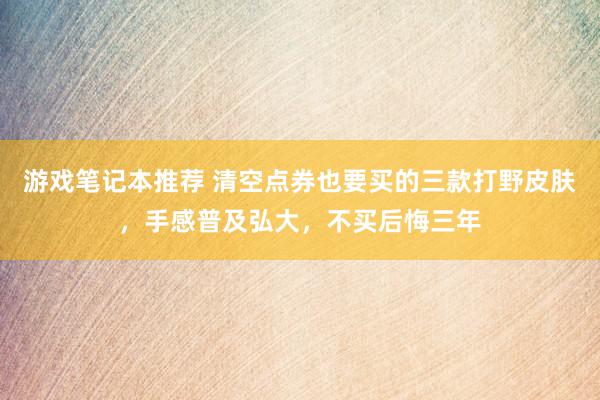 游戏笔记本推荐 清空点券也要买的三款打野皮肤，手感普及弘大，不买后悔三年